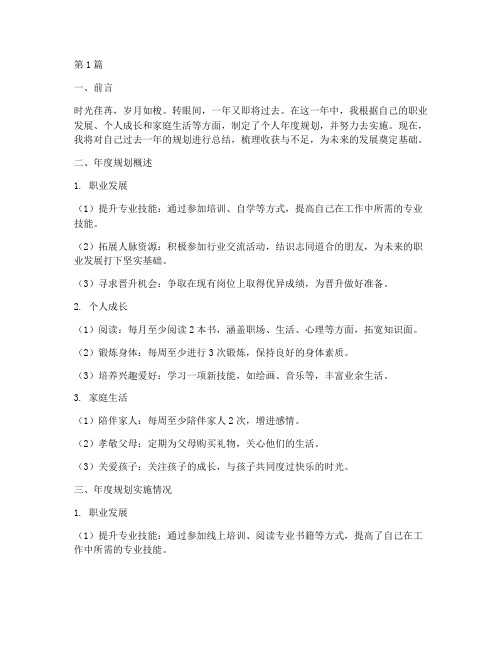 第1篇

一、前言

时光荏苒，岁月如梭。转眼间，一年又即将过去。在这一年中，我根据自己的职业发展、个人成长和家庭生活等方面，制定了个人年度规划，并努力去实施。现在，我将对自己过去一年的规划进行总结，梳理收获与不足，为未来的发展奠定基础。

二、年度规划概述

1. 职业发展

（1）提升专业技能：通过参加培训、自学等方式，提高自己在工作中所需的专业技能。

（2）拓展人脉资源：积极参加行业交流活动，结识志同道合的朋友，为未来的职业发展打下坚实基础。

（3）寻求晋升机会：争取在现有岗位上取得优异成绩，为晋升做好准备。

2. 个人成长

（1）阅读：每月至少阅读2本书，涵盖职场、生活、心理等方面，拓宽知识面。

（2）锻炼身体：每周至少进行3次锻炼，保持良好的身体素质。

（3）培养兴趣爱好：学习一项新技能，如绘画、音乐等，丰富业余生活。

3. 家庭生活

（1）陪伴家人：每周至少陪伴家人2次，增进感情。

（2）孝敬父母：定期为父母购买礼物，关心他们的生活。

（3）关爱孩子：关注孩子的成长，与孩子共同度过快乐的时光。

三、年度规划实施情况

1. 职业发展

（1）提升专业技能：通过参加线上培训、阅读专业书籍等方式，提高了自己在工作中所需的专业技能。